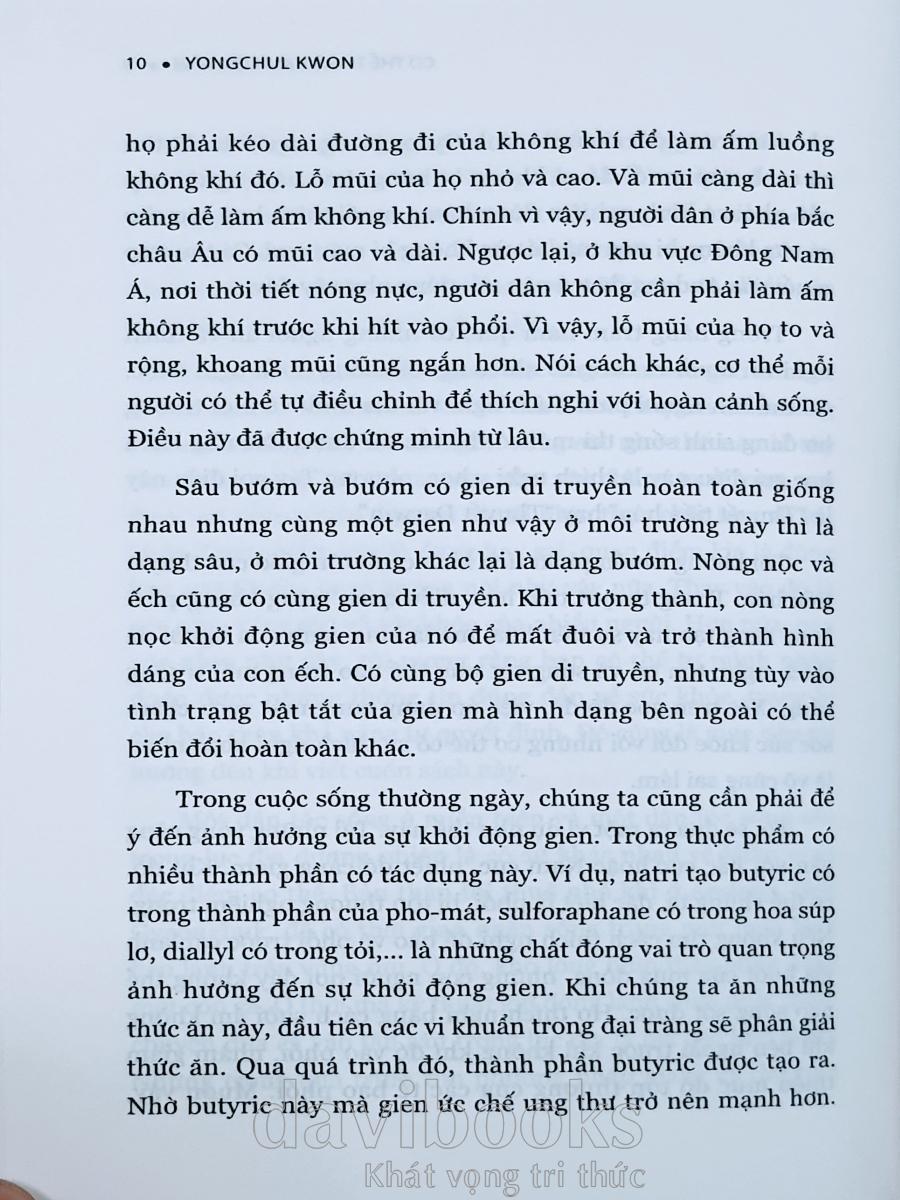 10 • YONGCHUL KWON

họ phải kéo dài đường đi của không khí để làm ấm luồng không khí đó. Lỗ mũi của họ nhỏ và cao. Và mũi càng dài thì càng dễ làm ấm không khí. Chính vì vậy, người dân ở phía bắc châu Âu có mũi cao và dài. Ngược lại, ở khu vực Đông Nam Á, nơi thời tiết nóng nực, người dân không cần phải làm ấm không khí trước khi hít vào phổi. Vì vậy, lỗ mũi của họ to và rộng, khoang mũi cũng ngắn hơn. Nói cách khác, cơ thể mỗi người có thể tự điều chỉnh để thích nghi với hoàn cảnh sống. Điều này đã được chứng minh từ lâu.

Sâu bướm và bướm có gien di truyền hoàn toàn giống nhau nhưng cùng một gien như vậy ở môi trường này thì là dạng sâu, ở môi trường khác lại là dạng bướm. Nòng nọc và ếch cũng có cùng gien di truyền. Khi trưởng thành, con nòng nọc khởi động gien của nó để mất đuôi và trở thành hình dáng của con ếch. Có cùng bộ gien di truyền, nhưng tùy vào tình trạng bật tắt của gien mà hình dạng bên ngoài có thể biến đổi hoàn toàn khác.

Trong cuộc sống thường ngày, chúng ta cũng cần phải để ý đến ảnh hưởng của sự khởi động gien. Trong thực phẩm có nhiều thành phần có tác dụng này. Ví dụ, natri tạo butyric có trong thành phần của pho-mát, sulforaphane có trong hoa súp lơ, diallyl có trong tỏi,... là những chất đóng vai trò quan trọng ảnh hưởng đến sự khởi động gien. Khi chúng ta ăn những thức ăn này, đầu tiên các vi khuẩn trong đại tràng sẽ phân giải thức ăn. Qua quá trình đó, thành phần butyric được tạo ra. Nhờ butyric này mà gien ức chế ung thư trở nên mạnh hơn.

davibooks
Khát vọng tri thức